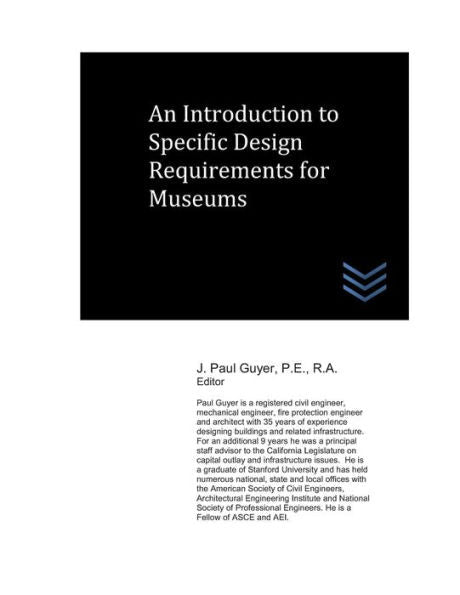 An Introduction to Specific Design Requirements for Museums

J. Paul Guyer, P.E., R.A.
Editor

Paul Guyer is a registered civil engineer, mechanical engineer, fire protection engineer and architect with 35 years of experience designing buildings and related infrastructure. For an additional 9 years he was a principal staff advisor to the California Legislature on capital outlay and infrastructure issues. He is a graduate of Stanford University and has held numerous national, state and local offices with the American Society of Civil Engineers, Architectural Engineering Institute and National Society of Professional Engineers. He is a Fellow of ASCE and AEI.